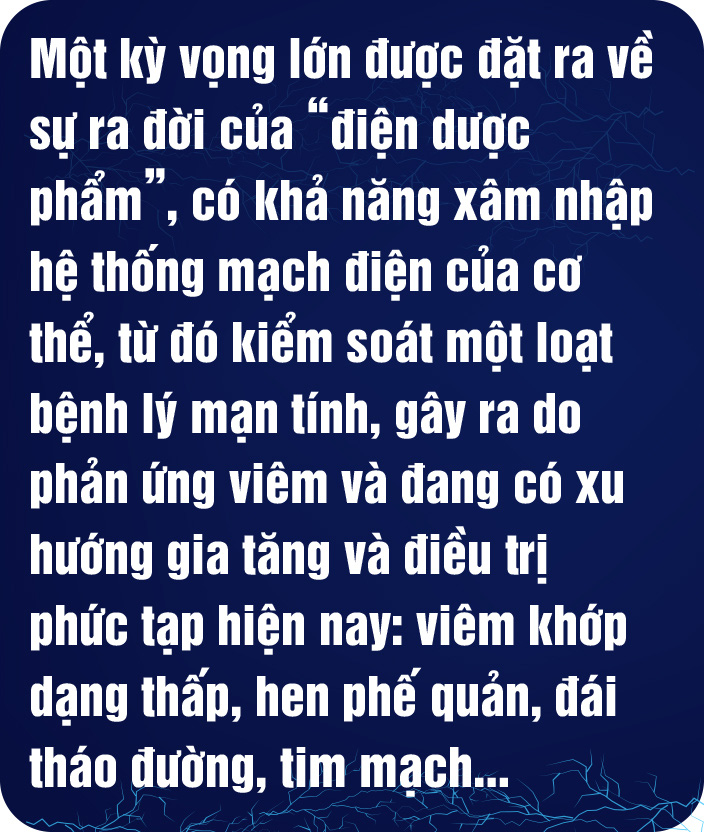 Một kỳ vọng lớn được đặt ra về sự ra đời của “điện dược phẩm”, có khả năng xâm nhập hệ thống mạch điện của cơ thể, từ đó kiểm soát một loạt bệnh lý mạn tính, gây ra do phản ứng viêm và đang có xu hướng gia tăng và điều trị phức tạp hiện nay: viêm khớp dạng thấp, hen phế quản, đái tháo đường, tim mạch...